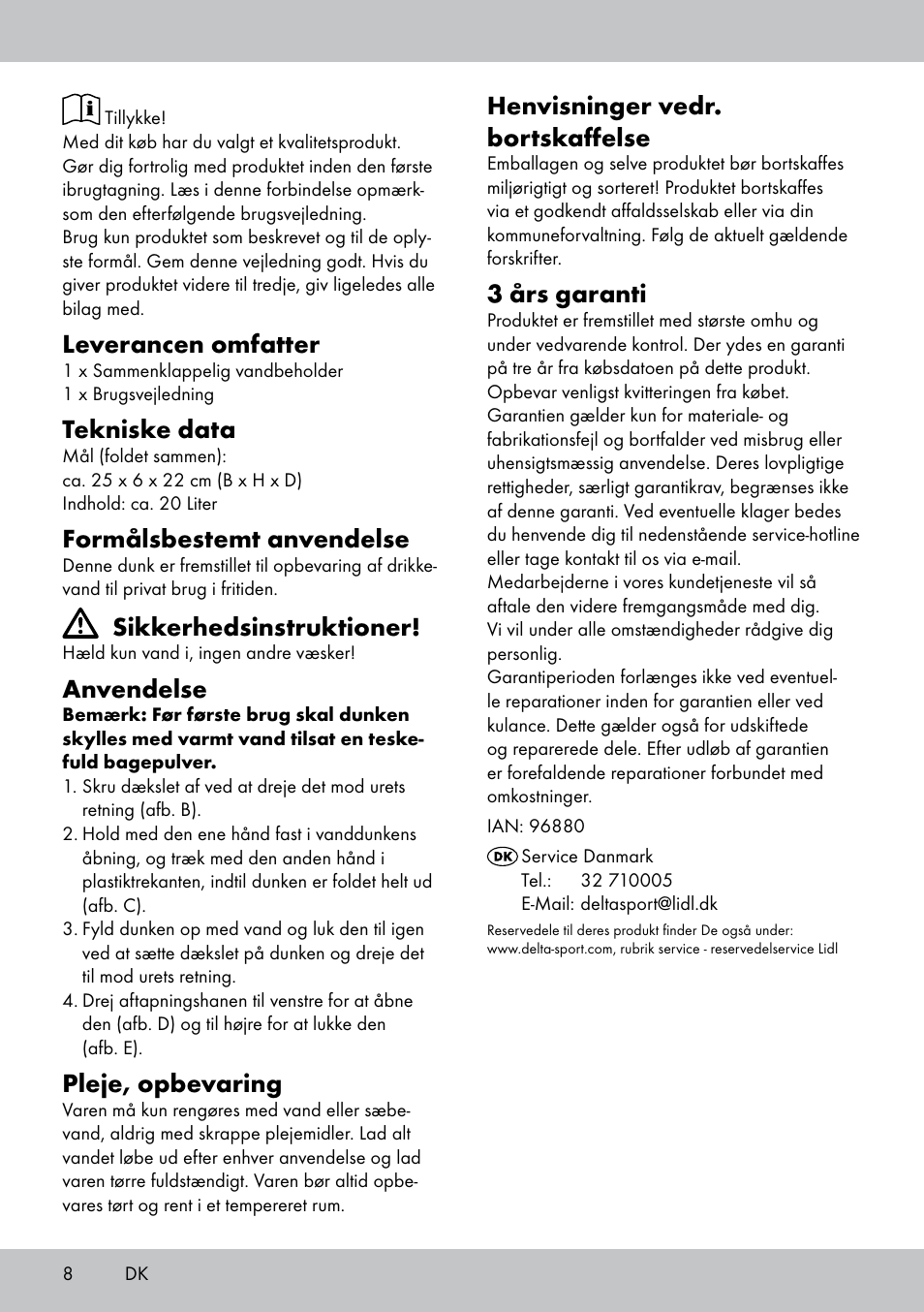 Tillykke!
Med dit køb har du valgt et kvalitetsprodukt. Gør dig fortrolig med produktet inden den første ibrugtagning. Læs i denne forbindelse opmærksom den efterfølgende brugsvejledning.
Brug kun produktet som beskrevet og til de oplyste formål. Gem denne vejledning godt. Hvis du giver produktet videre til tredje, giv ligeledes alle bilag med.

Leverancen omfatter
1 x Sammenklappelig vandbeholder
1 x Brugsvejledning

Tekniske data
Mål (foldet sammen):
ca. 25 x 6 x 22 cm (B x H x D)
Indhold: ca. 20 Liter

Formålsbestemt anvendelse
Denne dunk er fremstillet til opbevaring af drikkevand til privat brug i fritiden.

Sikkerhedsinstruktioner!
Hæld kun vand i, ingen andre væsker!

Anvendelse
Bemærk: Før første brug skal dunken skylles med varmt vand tilsat en teskefuld bagepulver.
1. Skru dækslet af ved at dreje det mod urets retning (afb. B).
2. Hold med den ene hånd fast i vanddunkens åbning, og træk med den anden hånd i plastiktrekanten, indtil dunken er foldet helt ud (afb. C).
3. Fyld dunken op med vand og luk den til igen ved at sætte dækslet på dunken og dreje det til mod urets retning.
4. Drej aftapningshanen til venstre for at åbne den (afb. D) og til højre for at lukke den (afb. E).

Pleje, opbevaring
Varen må kun rengøres med vand eller sæbevand, aldrig med skrappe plejemidler. Lad alt vandet løbe ud efter enhver anvendelse og lad varen tørre fuldstændigt. Varen bør altid opbevares tørt og rent i et tempereret rum.

Henvisninger vedr. bortskaffelse
Emballagen og selve produktet bør bortskaffes miljørigtigt og sorteret! Produktet bortskaffes via et godkendt affaldsselskab eller via din kommuneforvaltning. Følg de aktuelt gældende forskrifter.

3 års garanti
Produktet er fremstillet med største omhu og under vedvarende kontrol. Der ydes en garanti på tre år fra købsdatoen på dette produkt. Opbevar venligst kvitteringen fra købet. Garantien gælder kun for materiale- og fabrikationsfejl og bortfalder ved misbrug eller uhensigtsmæssig anvendelse. Deres lovpligtige rettigheder, særligt garantikrav, begrænses ikke af denne garanti. Ved eventuelle klager bedes du henvende dig til nedenstående service-hotline eller tage kontakt til os via e-mail. Medarbejderne i vores kundetjeneste vil så aftale den videre fremgangsmåde med dig. Vi vil under alle omstændigheder rådgive dig personlig.
Garantiperioden forlænges ikke ved eventuelle reparationer inden for garantien eller ved kulance. Dette gælder også for udskiftede og reparerede dele. Efter udløb af garantien er forefaldende reparationer forbundet med omkostninger.

IAN: 96880

DK Service Danmark
Tel.: 32 710005
E-Mail: deltasport@lidl.dk

Reservedele til deres produkt finder De også under:
www.delta-sport.com, rubrik service - reservedelservice Lidl

8 DK